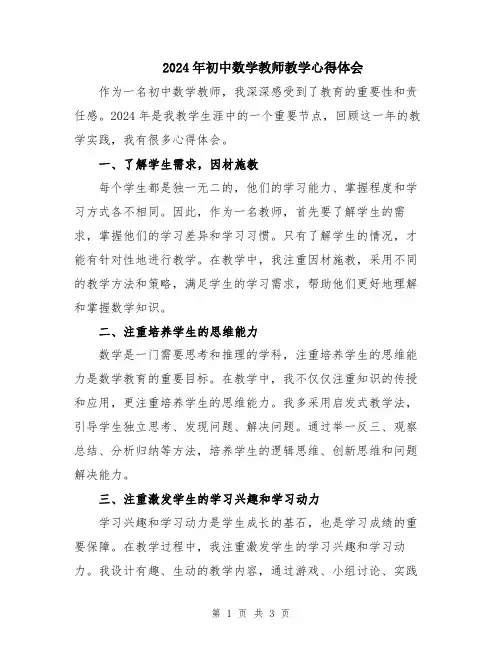 2024年初中数学教师教学心得体会

作为一名初中数学教师，我深深感受到了教育的重要性和责任感。2024年是我教学生涯中的一个重要节点，回顾这一年的教学实践，我有很多心得体会。

一、了解学生需求，因材施教

每个学生都是独一无二的，他们的学习能力、掌握程度和学习方式各不相同。因此，作为一名教师，首先要了解学生的需求，掌握他们的学习差异和学习习惯。只有了解学生的情况，才能有针对性地进行教学。在教学中，我注重因材施教，采用不同的教学方法和策略，满足学生的学习需求，帮助他们更好地理解和掌握数学知识。

二、注重培养学生的思维能力

数学是一门需要思考和推理的学科，注重培养学生的思维能力是数学教育的重要目标。在教学中，我不仅仅注重知识的传授和应用，更注重培养学生的思维能力。我多采用启发式教学法，引导学生独立思考、发现问题、解决问题。通过举一反三、观察总结、分析归纳等方法，培养学生的逻辑思维、创新思维和问题解决能力。

三、注重激发学生的学习兴趣和学习动力

学习兴趣和学习动力是学生成长的基石，也是学习成绩的重要保障。在教学过程中，我注重激发学生的学习兴趣和学习动力。我设计有趣、生动的教学内容，通过游戏、小组讨论、实践

第 1 页 共 3 页